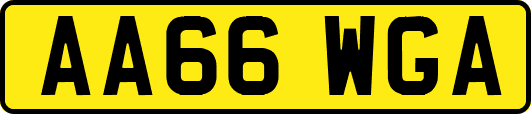 AA66 WGA